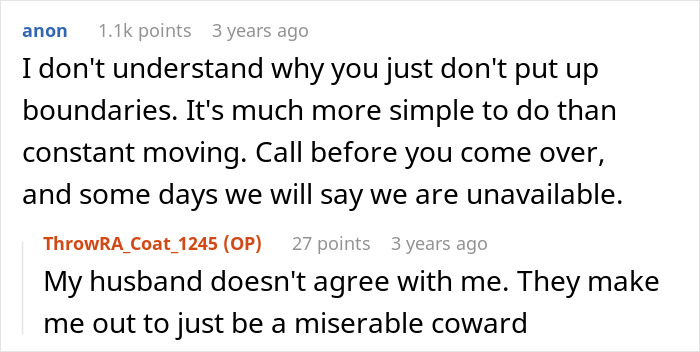 anon 1.1k points 3 years ago

I don't understand why you just don't put up boundaries. It's much more simple to do than constant moving. Call before you come over, and some days we will say we are unavailable.

ThrowRA_Coat_1245 (OP) 27 points 3 years ago

My husband doesn't agree with me. They make me out to just be a miserable coward